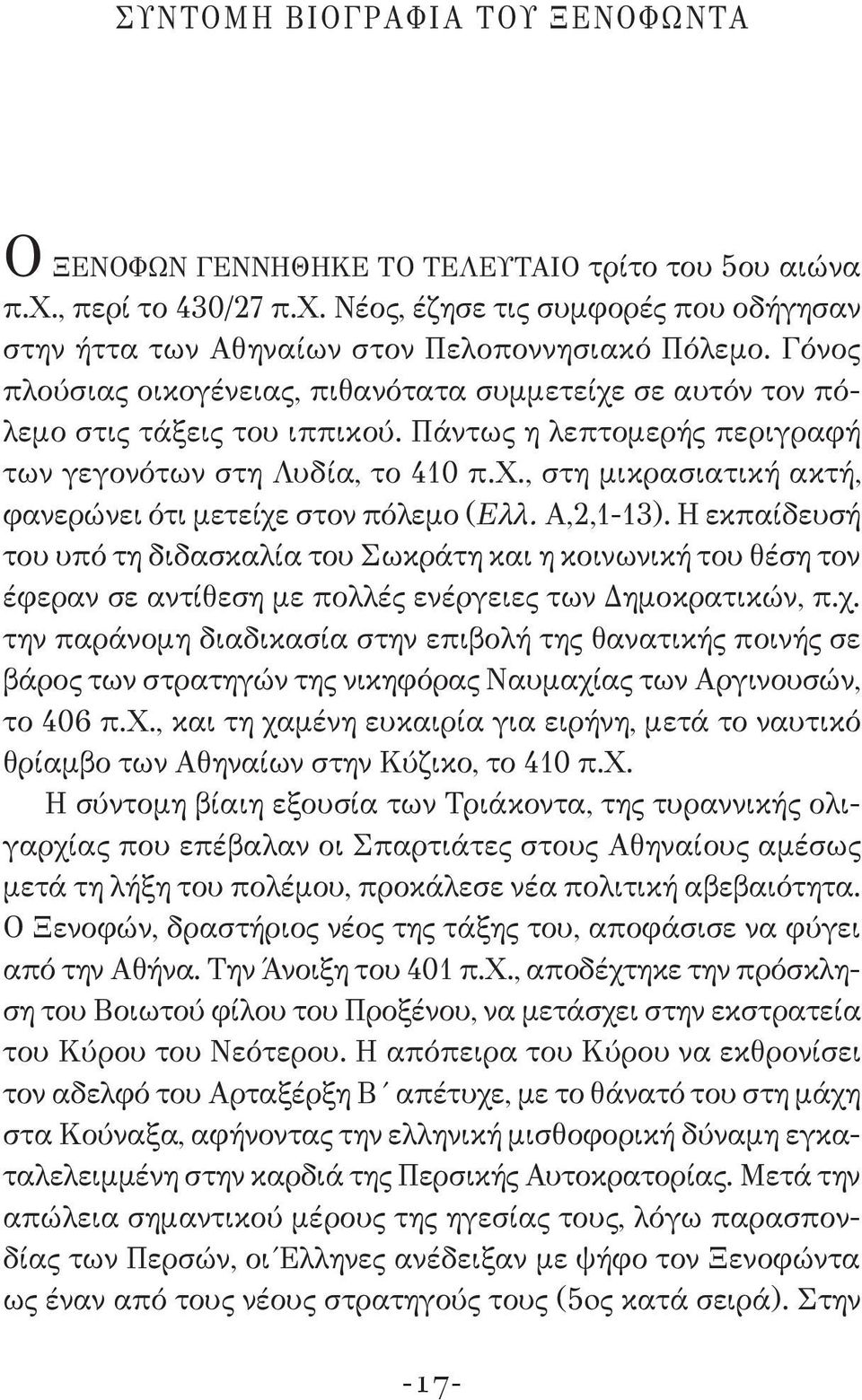 ΣΥΝΤΟΜΗ ΒΙΟΓΡΑΦΙΑ ΤΟΥ ΞΕΝΟΦΩΝΤΑ

Ο ΞΕΝΟΦΩΝ ΓΕΝΝΗΘΗΚΕ ΤΟ ΤΕΛΕΥΤΑΙΟ τρίτο του 5ου αιώνα π.Χ., περί το 430/27 π.Χ. Νέος, έζησε τις συμφορές που οδήγησαν στην ήττα των Αθηναίων στον Πελοποννησιακό Πόλεμο. Γόνος πλούσιας οικογένειας, πιθανότατα συμμετείχε σε αυτόν τον πόλεμο στις τάξεις του ιππικού. Πάντως η λεπτομερής περιγραφή των γεγονότων στη Λυδία, το 410 π.Χ., στη μικρασιατική ακτή, φανερώνει ότι μετείχε στον πόλεμο (Ελλ. Α,2,1-13). Η εκπαίδευσή του υπό τη διδασκαλία του Σωκράτη και η κοινωνική του θέση τον έφεραν σε αντίθεση με πολλές ενέργειες των Δημοκρατικών, π.χ. την παράνομη διαδικασία στην επιβολή της θανατικής ποινής σε βάρος των στρατηγών της νικηφόρας Ναυμαχίας των Αργινουσών, το 406 π.Χ., και τη χαμένη ευκαιρία για ειρήνη, μετά το ναυτικό θρίαμβο των Αθηναίων στην Κύζικο, το 410 π.Χ.
Η σύντομη βίαιη εξουσία των Τριάκοντα, της τυραννικής ολιγαρχίας που επέβαλαν οι Σπαρτιάτες στους Αθηναίους αμέσως μετά τη λήξη του πολέμου, προκάλεσε νέα πολιτική αβεβαιότητα. Ο Ξενοφών, δραστήριος νέος της τάξης του, αποφάσισε να φύγει από την Αθήνα. Την Άνοιξη του 401 π.Χ., αποδέχτηκε την πρόσκληση του Βοιωτού φίλου του Προξένου, να μετάσχει στην εκστρατεία του Κύρου του Νεότερου. Η απόπειρα του Κύρου να εκθρονίσει τον αδελφό του Αρταξέρξη Β΄ απέτυχε, με το θάνατό του στη μάχη στα Κούναξα, αφήνοντας την ελληνική μισθοφορική δύναμη εγκαταλελειμμένη στην καρδιά της Περσικής Αυτοκρατορίας. Μετά την απώλεια σημαντικού μέρους της ηγεσίας τους, λόγω παρασπονδίας των Περσών, οι Έλληνες ανέδειξαν με ψήφο τον Ξενοφώντα ως έναν από τους νέους στρατηγούς τους (5ος κατά σειρά). Στην

-17-